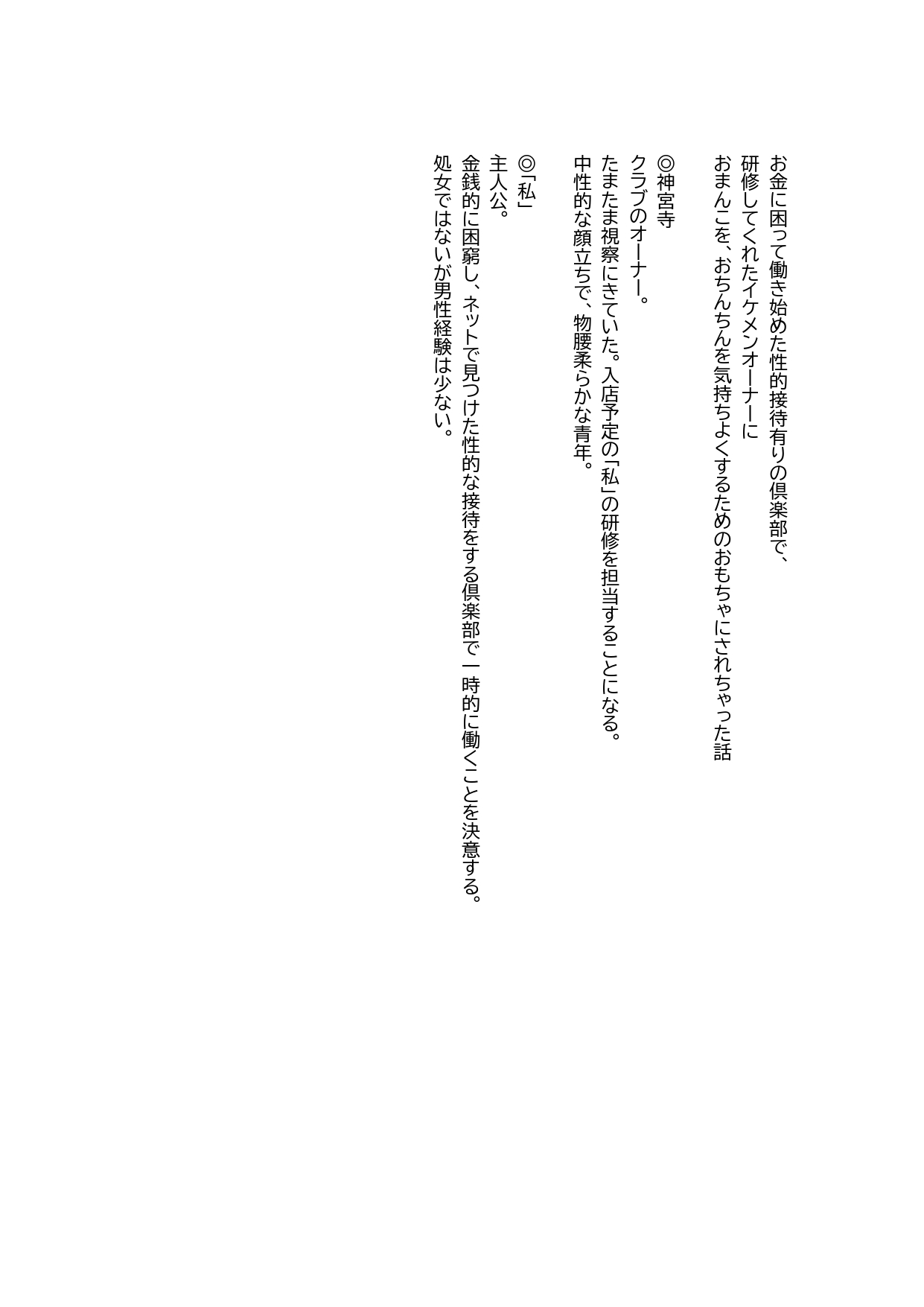 お金に困って働き始めた性的接待有りの倶楽部で、
研修してくれたイケメンオーナーに
おまんこを、おちんちんを気持ちよくするためのおもちゃにされちゃった話

◎神宮寺
クラブのオーナー。
たまたま視察にきていた。入店予定の「私」の研修を担当することになる。
中性的な顔立ちで、物腰柔らかな青年。

◎「私」
主人公。
金銭的に困窮し、ネットで見つけた性的な接待をする倶楽部で一時的に働くことを決意する。
処女ではないが男性経験は少ない。